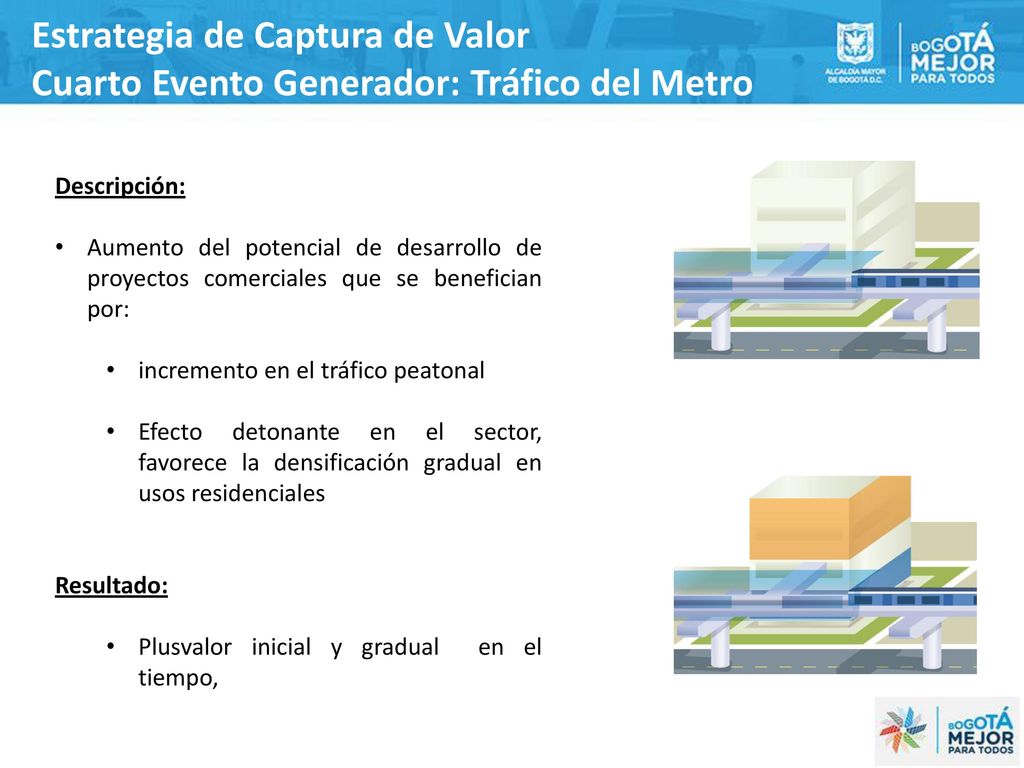 Estrategia de Captura de Valor
Cuarto Evento Generador: Tráfico del Metro

ALCALDÍA MAYOR DE BOGOTÁ D.C.

BOGOTÁ MEJOR PARA TODOS

Descripción:

• Aumento del potencial de desarrollo de proyectos comerciales que se benefician por:

• incremento en el tráfico peatonal

• Efecto detonante en el sector, favorece la densificación gradual en usos residenciales

Resultado:

• Plusvalor inicial y gradual en el tiempo,

BOGOTÁ MEJOR PARA TODOS